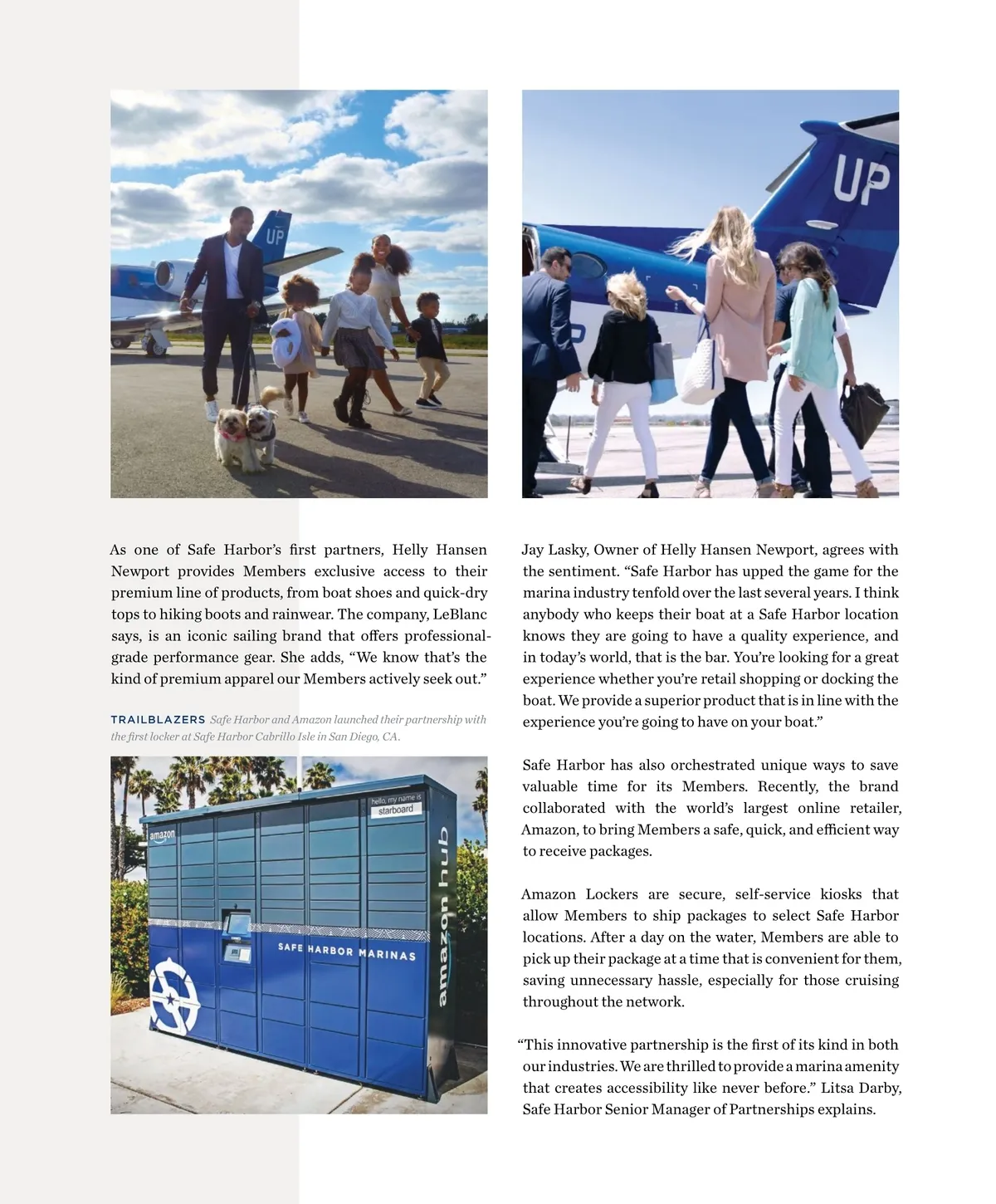 UP

UP

As one of Safe Harbor's first partners, Helly Hansen Newport provides Members exclusive access to their premium line of products, from boat shoes and quick-dry tops to hiking boots and rainwear. The company, LeBlanc says, is an iconic sailing brand that offers professional-grade performance gear. She adds, "We know that's the kind of premium apparel our Members actively seek out."

TRAILBLAZERS Safe Harbor and Amazon launched their partnership with the first locker at Safe Harbor Cabrillo Isle in San Diego, CA.

hello, my name is starboard

amazon

amazon hub

SAFE HARBOR MARINAS

Jay Lasky, Owner of Helly Hansen Newport, agrees with the sentiment. "Safe Harbor has upped the game for the marina industry tenfold over the last several years. I think anybody who keeps their boat at a Safe Harbor location knows they are going to have a quality experience, and in today's world, that is the bar. You're looking for a great experience whether you're retail shopping or docking the boat. We provide a superior product that is in line with the experience you're going to have on your boat."

Safe Harbor has also orchestrated unique ways to save valuable time for its Members. Recently, the brand collaborated with the world's largest online retailer, Amazon, to bring Members a safe, quick, and efficient way to receive packages.

Amazon Lockers are secure, self-service kiosks that allow Members to ship packages to select Safe Harbor locations. After a day on the water, Members are able to pick up their package at a time that is convenient for them, saving unnecessary hassle, especially for those cruising throughout the network.

"This innovative partnership is the first of its kind in both our industries. We are thrilled to provide a marina amenity that creates accessibility like never before." Litsa Darby, Safe Harbor Senior Manager of Partnerships explains.